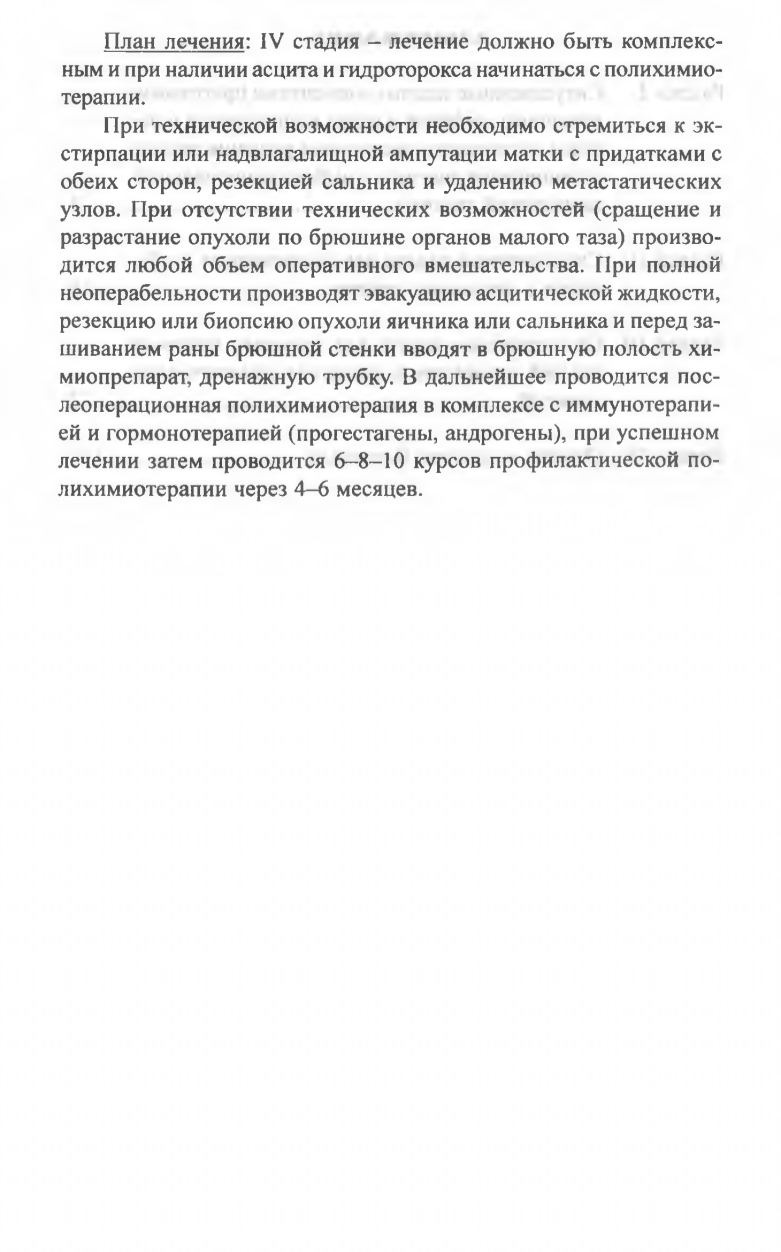 План лечения: IV стадия – лечение должно быть комплексным и при наличии асцита и гидроторокса начинаться с полихимиотерапии.

При технической возможности необходимо стремиться к экстирпации или надвлагалищной ампутации матки с придатками с обеих сторон, резекцией сальника и удалению метастатических узлов. При отсутствии технических возможностей (сращение и разрастание опухоли по брюшине органов малого таза) производится любой объем оперативного вмешательства. При полной неоперабельности производят эвакуацию асцитической жидкости, резекцию или биопсию опухоли яичника или сальника и перед зашиванием раны брюшной стенки вводят в брюшную полость химиопрепарат, дренажную трубку. В дальнейшее проводится послеоперационная полихимиотерапия в комплексе с иммунотерапией и гормонотерапией (прогестагены, андрогены), при успешном лечении затем проводится 6–8–10 курсов профилактической полихимиотерапии через 4–6 месяцев.